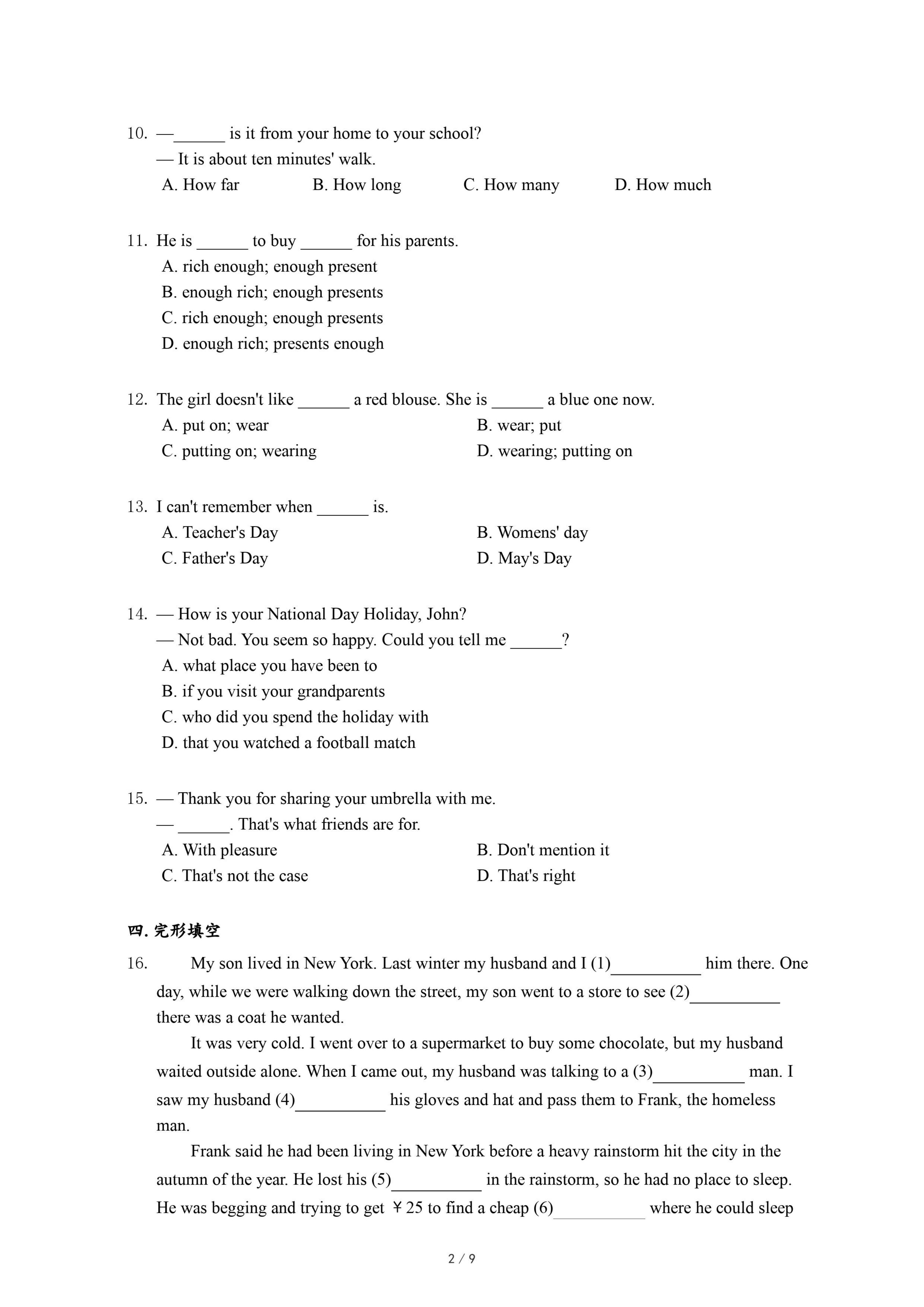 10. —______ is it from your home to your school?
— It is about ten minutes' walk.
A. How far B. How long C. How many D. How much

11. He is ______ to buy ______ for his parents.
A. rich enough; enough present
B. enough rich; enough presents
C. rich enough; enough presents
D. enough rich; presents enough

12. The girl doesn't like ______ a red blouse. She is ______ a blue one now.
A. put on; wear B. wear; put
C. putting on; wearing D. wearing; putting on

13. I can't remember when ______ is.
A. Teacher's Day B. Womens' day
C. Father's Day D. May's Day

14. — How is your National Day Holiday, John?
— Not bad. You seem so happy. Could you tell me ______?
A. what place you have been to
B. if you visit your grandparents
C. who did you spend the holiday with
D. that you watched a football match

15. — Thank you for sharing your umbrella with me.
— ______. That's what friends are for.
A. With pleasure B. Don't mention it
C. That's not the case D. That's right

四. 完形填空

16. My son lived in New York. Last winter my husband and I (1)__________ him there. One day, while we were walking down the street, my son went to a store to see (2)__________ there was a coat he wanted.

It was very cold. I went over to a supermarket to buy some chocolate, but my husband waited outside alone. When I came out, my husband was talking to a (3)__________ man. I saw my husband (4)__________ his gloves and hat and pass them to Frank, the homeless man.

Frank said he had been living in New York before a heavy rainstorm hit the city in the autumn of the year. He lost his (5)__________ in the rainstorm, so he had no place to sleep. He was begging and trying to get ￥25 to find a cheap (6)__________ where he could sleep

2 / 9